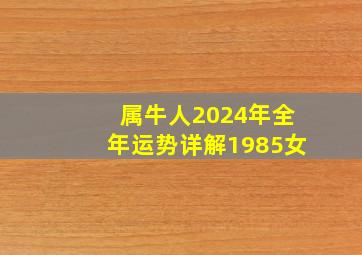 属牛人2024年全年运势详解1985女